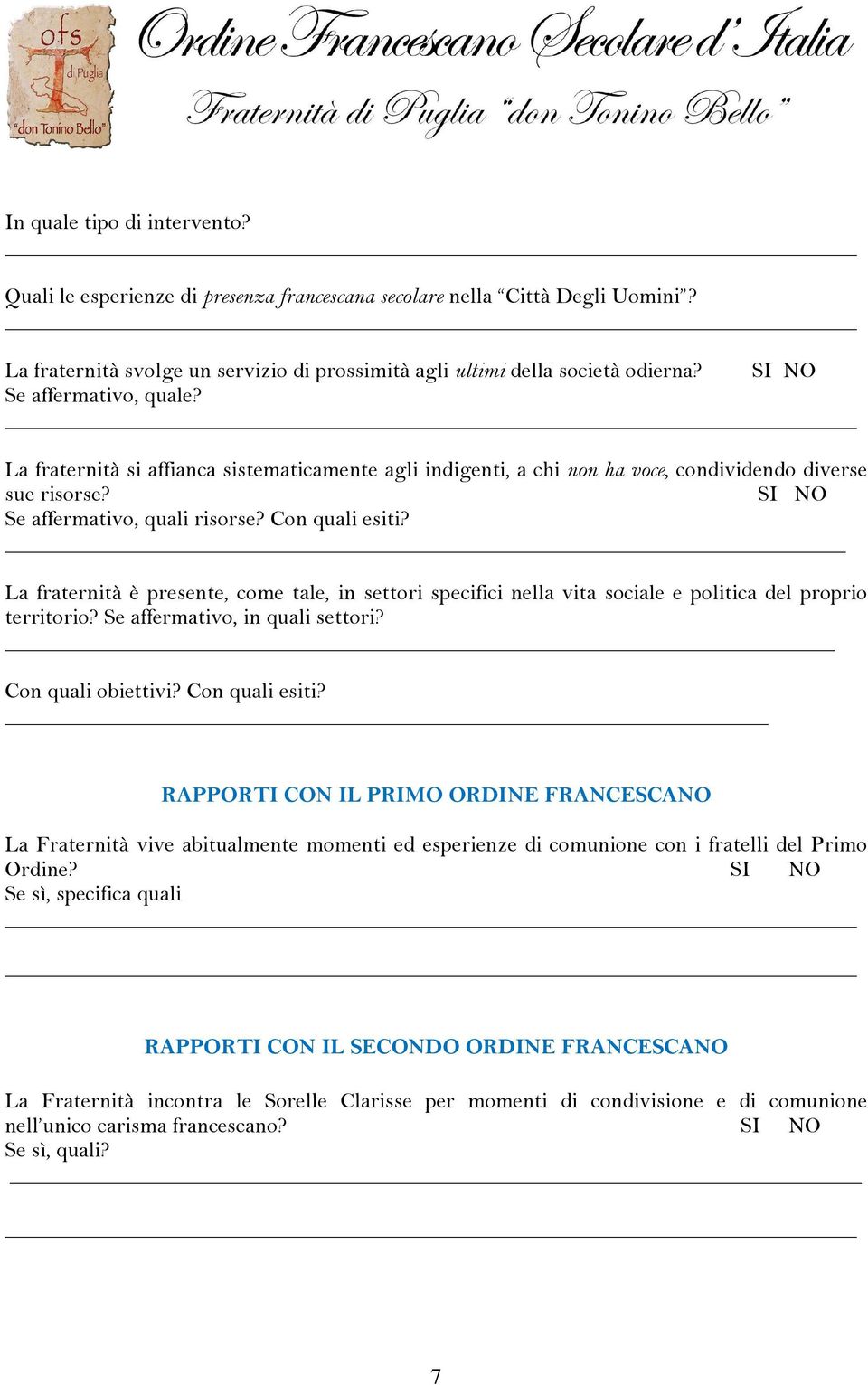 ofs
di Puglia
"don Tonino Bello"

Ordine Francescano Secolare d'Italia

Fraternità di Puglia "don Tonino Bello"

In quale tipo di intervento?

Quali le esperienze di presenza francescana secolare nella "Città Degli Uomini"?

La fraternità svolge un servizio di prossimità agli ultimi della società odierna? SI NO
Se affermativo, quale?

La fraternità si affianca sistematicamente agli indigenti, a chi non ha voce, condividendo diverse sue risorse? SI NO
Se affermativo, quali risorse? Con quali esiti?

La fraternità è presente, come tale, in settori specifici nella vita sociale e politica del proprio territorio? Se affermativo, in quali settori?

Con quali obiettivi? Con quali esiti?

RAPPORTI CON IL PRIMO ORDINE FRANCESCANO

La Fraternità vive abitualmente momenti ed esperienze di comunione con i fratelli del Primo Ordine? SI NO
Se sì, specifica quali

RAPPORTI CON IL SECONDO ORDINE FRANCESCANO

La Fraternità incontra le Sorelle Clarisse per momenti di condivisione e di comunione nell'unico carisma francescano? SI NO
Se sì, quali?

7